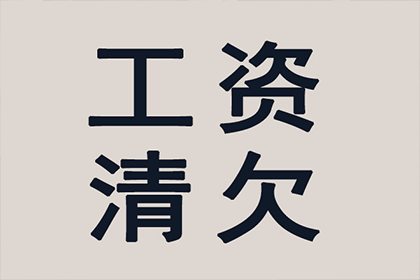 工资
清欠